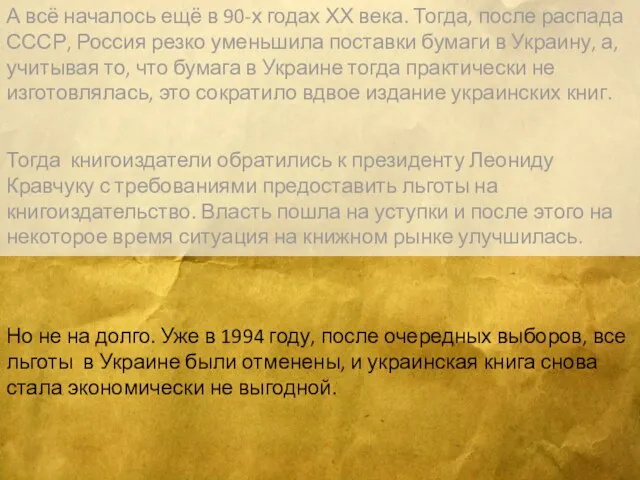 А всё началось ещё в 90-х годах XX века. Тогда, после распада СССР, Россия резко уменьшила поставки бумаги в Украину, а, учитывая то, что бумага в Украине тогда практически не изготовлялась, это сократило вдвое издание украинских книг.

Тогда книгоиздатели обратились к президенту Леониду Кравчуку с требованиями предоставить льготы на книгоиздательство. Власть пошла на уступки и после этого на некоторое время ситуация на книжном рынке улучшилась.

Но не на долго. Уже в 1994 году, после очередных выборов, все льготы в Украине были отменены, и украинская книга снова стала экономически не выгодной.